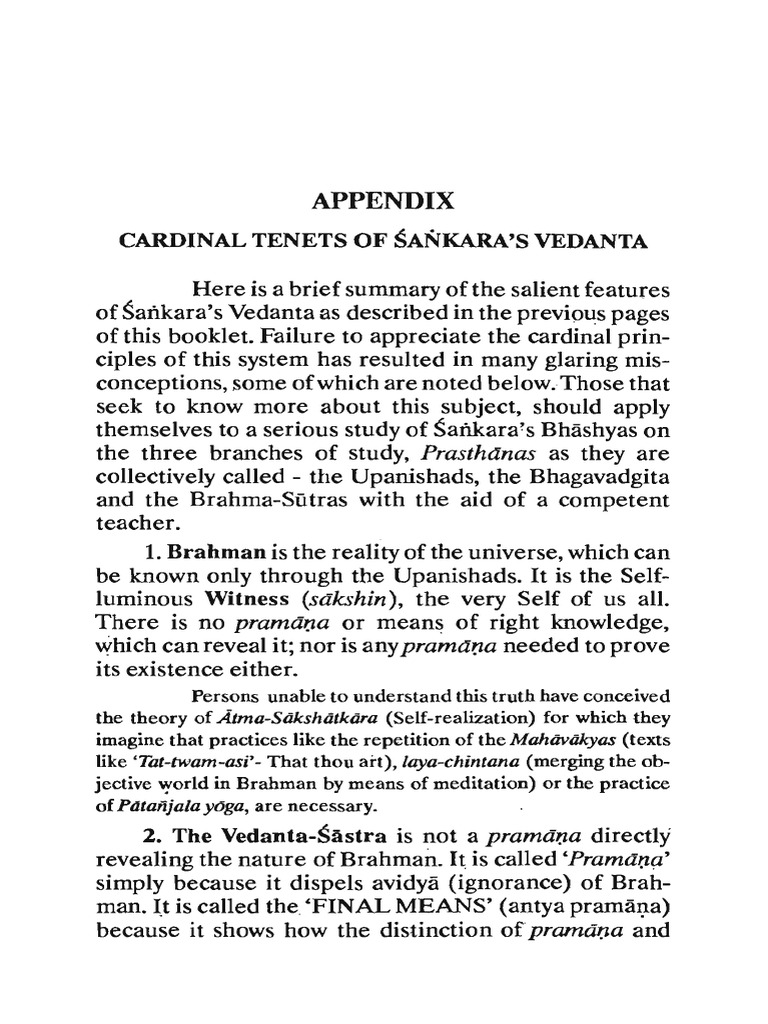 APPENDIX

CARDINAL TENETS OF ŚAṄKARA'S VEDANTA

Here is a brief summary of the salient features of Śaṅkara's Vedanta as described in the previous pages of this booklet. Failure to appreciate the cardinal principles of this system has resulted in many glaring misconceptions, some of which are noted below. Those that seek to know more about this subject, should apply themselves to a serious study of Śaṅkara's Bhāshyas on the three branches of study, Prasthānas as they are collectively called - the Upanishads, the Bhagavadgita and the Brahma-Sūtras with the aid of a competent teacher.

1. Brahman is the reality of the universe, which can be known only through the Upanishads. It is the Self-luminous Witness (sākshin), the very Self of us all. There is no pramāṇa or means of right knowledge, which can reveal it; nor is any pramāṇa needed to prove its existence either.

Persons unable to understand this truth have conceived the theory of Ātma-Sākshātkāra (Self-realization) for which they imagine that practices like the repetition of the Mahāvākyas (texts like 'Tat-twam-asi'- That thou art), laya-chintana (merging the objective world in Brahman by means of meditation) or the practice of Pātañjala yōga, are necessary.

2. The Vedanta-Śāstra is not a pramāṇa directly revealing the nature of Brahman. It is called 'Pramāṇa' simply because it dispels avidyā (ignorance) of Brahman. It is called the 'FINAL MEANS' (antya pramāṇa) because it shows how the distinction of pramāṇa and